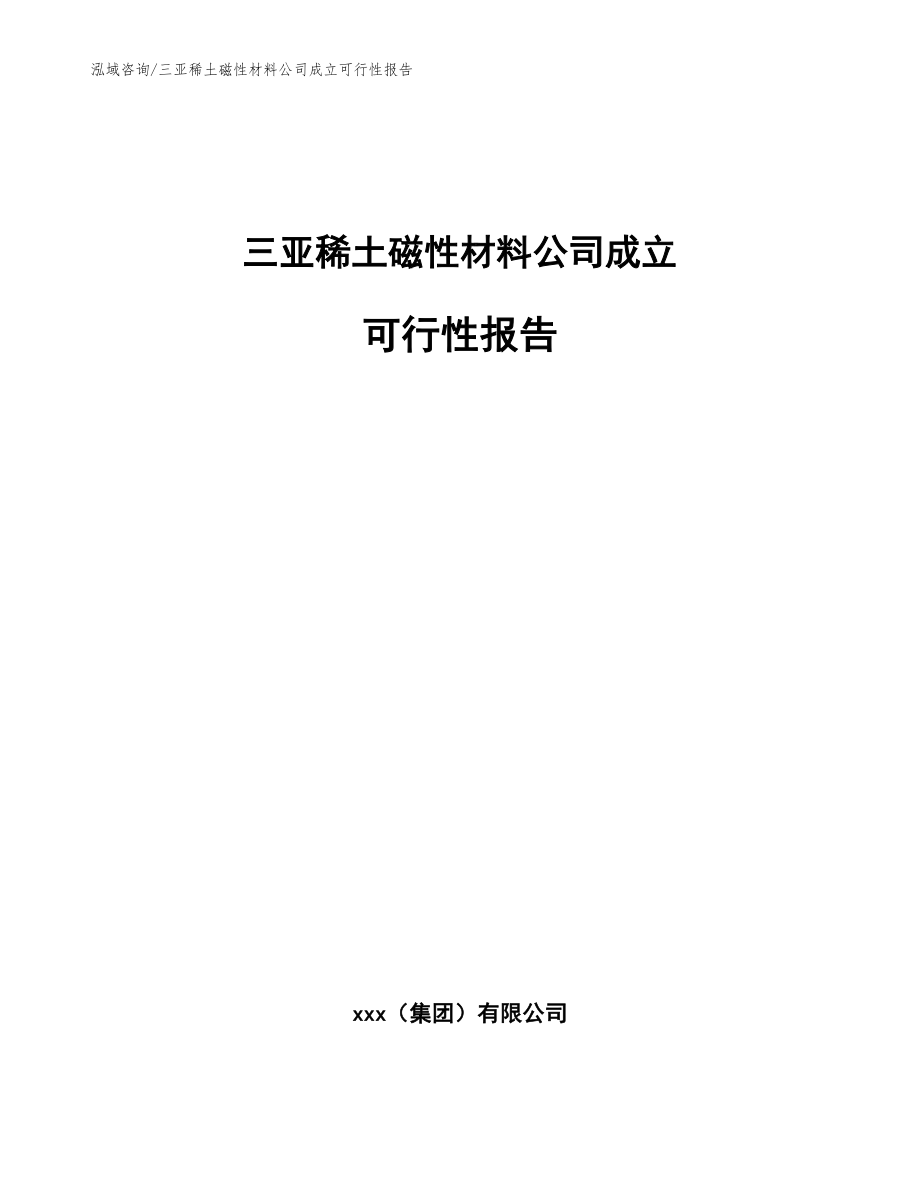 泓域咨询/三亚稀土磁性材料公司成立可行性报告

三亚稀土磁性材料公司成立

可行性报告

xxx（集团）有限公司